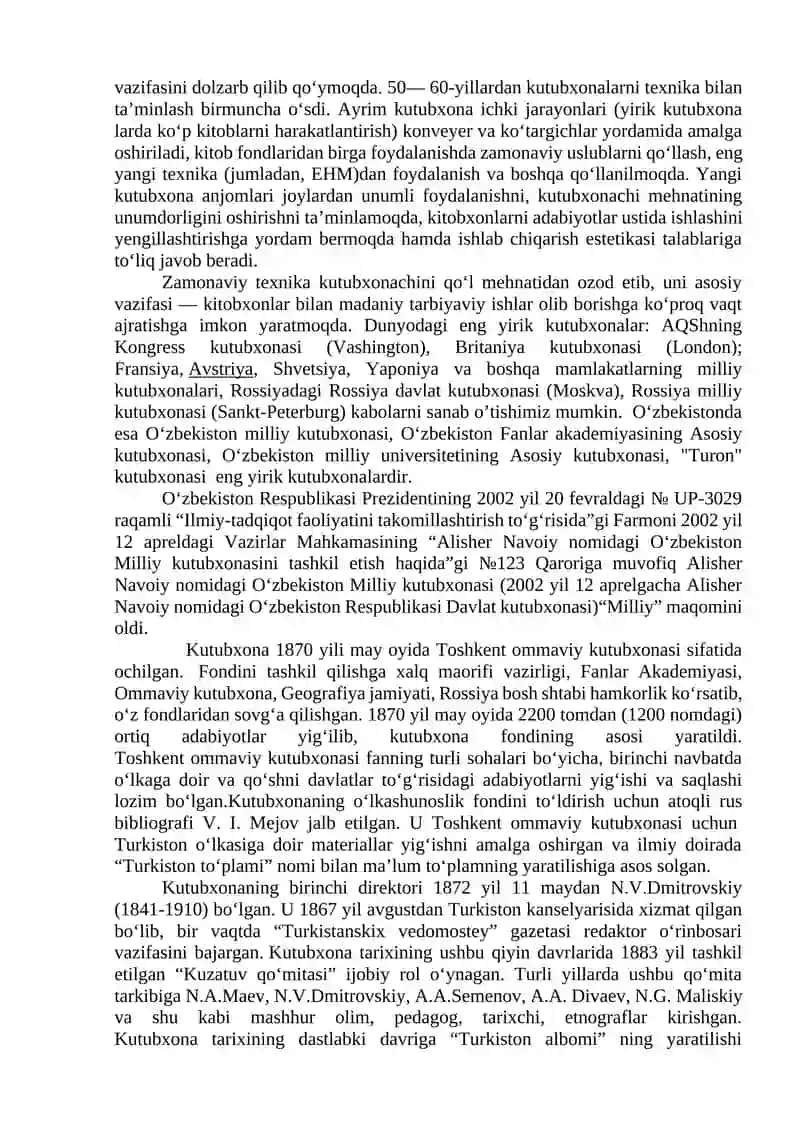 vazifasini dolzarb qilib qo‘ymoqda. 50— 60-yillardan kutubxonalarni texnika bilan ta’minlash birmuncha o‘sdi. Ayrim kutubxona ichki jarayonlari (yirik kutubxona larda ko‘p kitoblarni harakatlantirish) konveyer va ko‘targichlar yordamida amalga oshiriladi, kitob fondlaridan birga foydalanishda zamonaviy uslublarni qo‘llash, eng yangi texnika (jumladan, EHM)dan foydalanish va boshqa qo‘llanilmoqda. Yangi kutubxona anjomlari joylardan unumli foydalanishni, kutubxonachi mehnatining unumdorligini oshirishni ta’minlamoqda, kitobxonlarni adabiyotlar ustida ishlashini yengillashtirishga yordam bermoqda hamda ishlab chiqarish estetikasi talablariga to‘liq javob beradi.

Zamonaviy texnika kutubxonachini qo‘l mehnatidan ozod etib, uni asosiy vazifasi — kitobxonlar bilan madaniy tarbiyaviy ishlar olib borishga ko‘proq vaqt ajratishga imkon yaratmoqda. Dunyodagi eng yirik kutubxonalar: AQShning Kongress kutubxonasi (Vashington), Britaniya kutubxonasi (London); Fransiya, Avstriya, Shvetsiya, Yaponiya va boshqa mamlakatlarning milliy kutubxonalari, Rossiyadagi Rossiya davlat kutubxonasi (Moskva), Rossiya milliy kutubxonasi (Sankt-Peterburg) kabolarni sanab o’tishimiz mumkin. O‘zbekistonda esa O‘zbekiston milliy kutubxonasi, O‘zbekiston Fanlar akademiyasining Asosiy kutubxonasi, O‘zbekiston milliy universitetining Asosiy kutubxonasi, "Turon" kutubxonasi eng yirik kutubxonalardir.

O‘zbekiston Respublikasi Prezidentining 2002 yil 20 fevraldagi № UP-3029 raqamli “Ilmiy-tadqiqot faoliyatini takomillashtirish to‘g‘risida”gi Farmoni 2002 yil 12 apreldagi Vazirlar Mahkamasining “Alisher Navoiy nomidagi O‘zbekiston Milliy kutubxonasini tashkil etish haqida”gi №123 Qaroriga muvofiq Alisher Navoiy nomidagi O‘zbekiston Milliy kutubxonasi (2002 yil 12 aprelgacha Alisher Navoiy nomidagi O‘zbekiston Respublikasi Davlat kutubxonasi)“Milliy” maqomini oldi.

Kutubxona 1870 yili may oyida Toshkent ommaviy kutubxonasi sifatida ochilgan. Fondini tashkil qilishga xalq maorifi vazirligi, Fanlar Akademiyasi, Ommaviy kutubxona, Geografiya jamiyati, Rossiya bosh shtabi hamkorlik ko‘rsatib, o‘z fondlaridan sovg‘a qilishgan. 1870 yil may oyida 2200 tomdan (1200 nomdagi) ortiq adabiyotlar yig‘ilib, kutubxona fondining asosi yaratildi. Toshkent ommaviy kutubxonasi fanning turli sohalari bo‘yicha, birinchi navbatda o‘lkaga doir va qo‘shni davlatlar to‘g‘risidagi adabiyotlarni yig‘ishi va saqlashi lozim bo‘lgan.Kutubxonaning o‘lkashunoslik fondini to‘ldirish uchun atoqli rus bibliografi V. I. Mejov jalb etilgan. U Toshkent ommaviy kutubxonasi uchun Turkiston o‘lkasiga doir materiallar yig‘ishni amalga oshirgan va ilmiy doirada “Turkiston to‘plami” nomi bilan ma’lum to‘plamning yaratilishiga asos solgan.

Kutubxonaning birinchi direktori 1872 yil 11 maydan N.V.Dmitrovskiy (1841-1910) bo‘lgan. U 1867 yil avgustdan Turkiston kanselyarisida xizmat qilgan bo‘lib, bir vaqtda “Turkistanskix vedomostey” gazetasi redaktor o‘rinbosari vazifasini bajargan. Kutubxona tarixining ushbu qiyin davrlarida 1883 yil tashkil etilgan “Kuzatuv qo‘mitasi” ijobiy rol o‘ynagan. Turli yillarda ushbu qo‘mita tarkibiga N.A.Maev, N.V.Dmitrovskiy, A.A.Semenov, A.A. Divaev, N.G. Maliskiy va shu kabi mashhur olim, pedagog, tarixchi, etnograflar kirishgan. Kutubxona tarixining dastlabki davriga “Turkiston albomi” ning yaratilishi